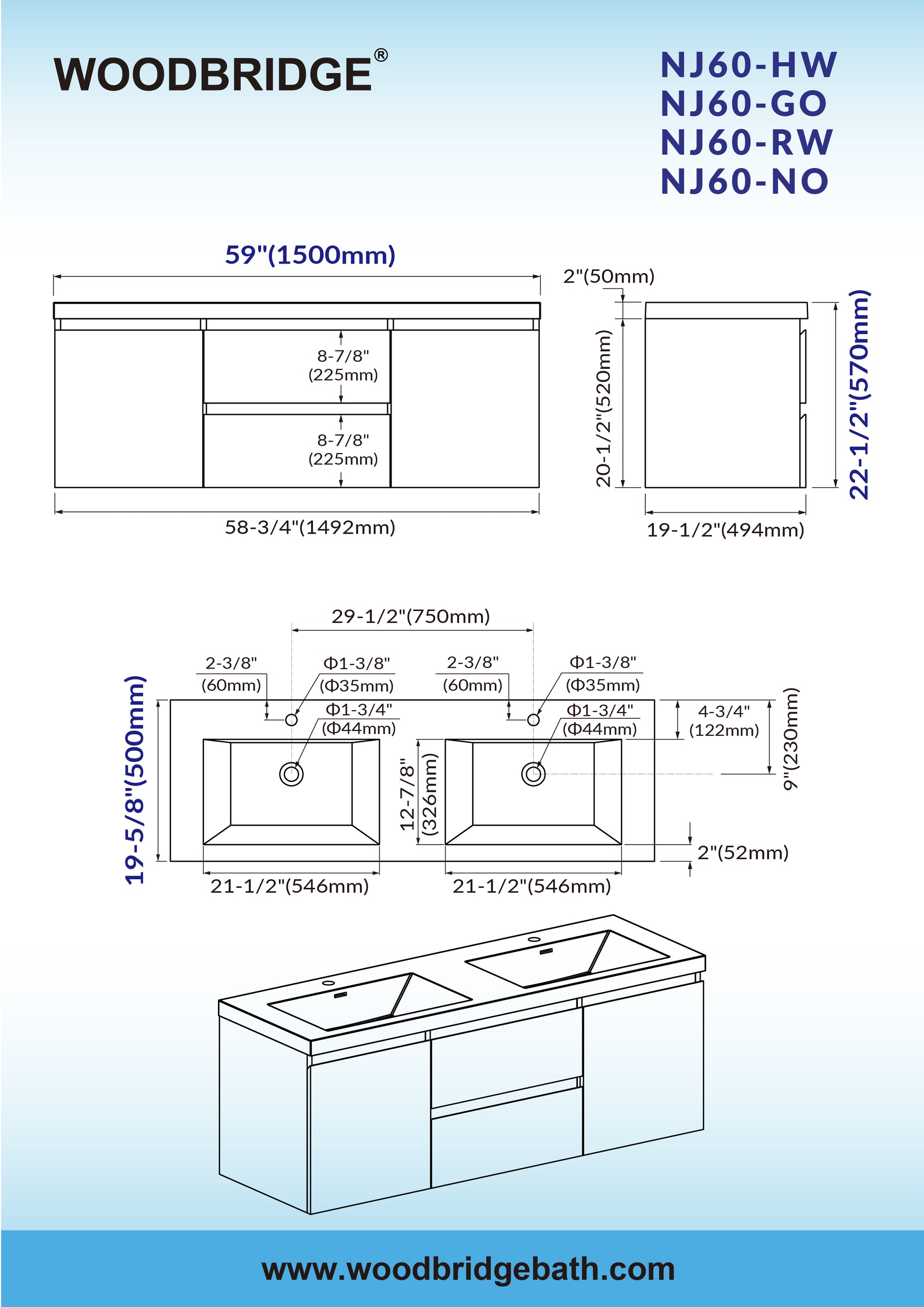 WOODBRIDGE®

NJ60-HW
NJ60-GO
NJ60-RW
NJ60-NO

59"(1500mm)

8-7/8"
(225mm)

8-7/8"
(225mm)

58-3/4"(1492mm)

2"(50mm)

20-1/2"(520mm)

22-1/2"(570mm)

19-1/2"(494mm)

29-1/2"(750mm)

2-3/8"
(60mm)

Φ1-3/8"
(Φ35mm)

Φ1-3/4"
(Φ44mm)

2-3/8"
(60mm)

Φ1-3/8"
(Φ35mm)

Φ1-3/4"
(Φ44mm)

4-3/4"
(122mm)

9"(230mm)

19-5/8"(500mm)

12-7/8"
(326mm)

2"(52mm)

21-1/2"(546mm)

21-1/2"(546mm)

www.woodbridgebath.com